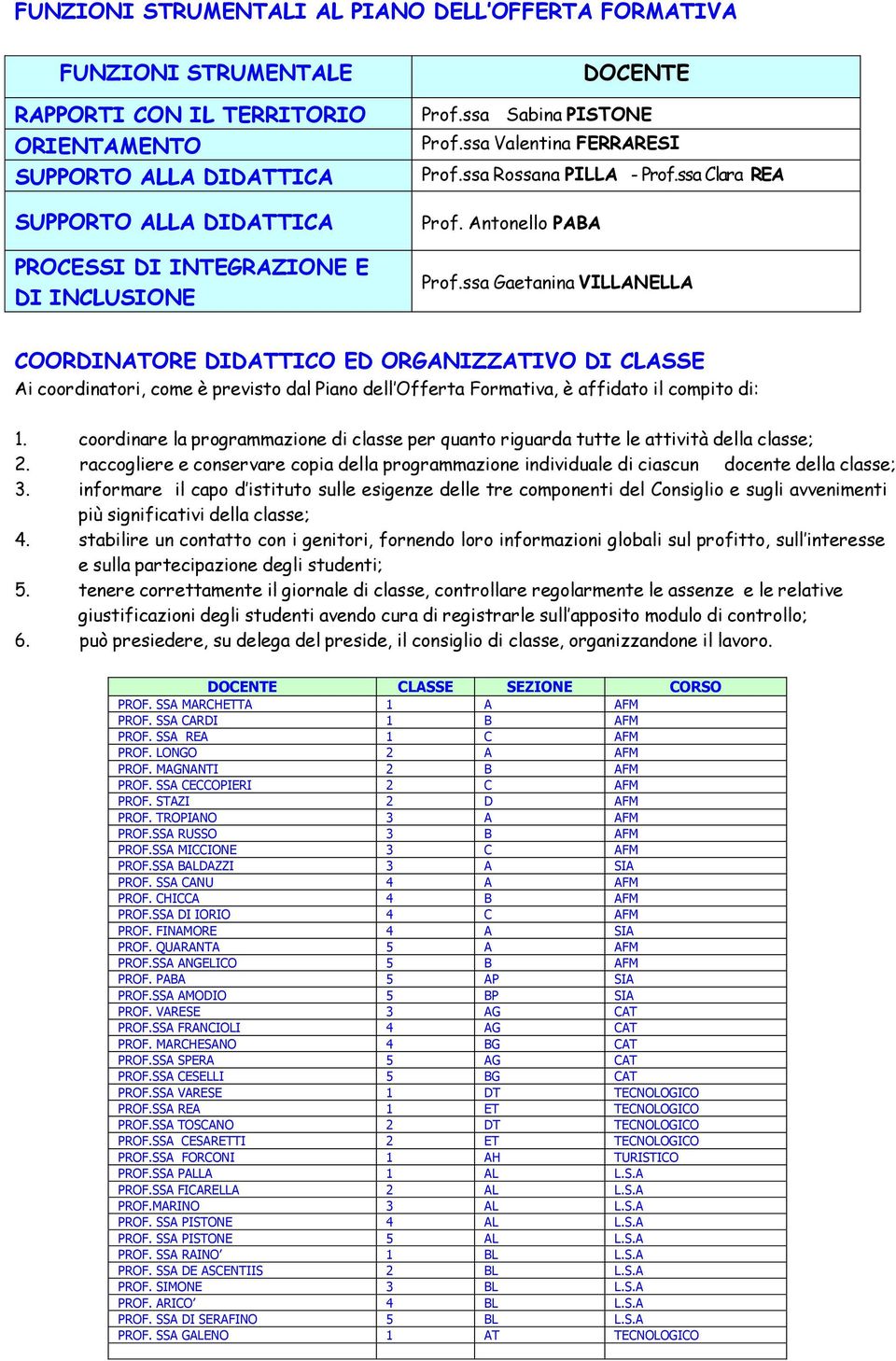 FUNZIONI STRUMENTALI AL PIANO DELL'OFFERTA FORMATIVA

| FUNZIONI STRUMENTALE | DOCENTE |
|---|---|
| RAPPORTI CON IL TERRITORIO | Prof.ssa Sabina PISTONE |
| ORIENTAMENTO | Prof.ssa Valentina FERRARESI |
| SUPPORTO ALLA DIDATTICA | Prof.ssa Rossana PILLA - Prof.ssa Clara REA |
| SUPPORTO ALLA DIDATTICA | Prof. Antonello PABA |
| PROCESSI DI INTEGRAZIONE E DI INCLUSIONE | Prof.ssa Gaetanina VILLANELLA |

COORDINATORE DIDATTICO ED ORGANIZZATIVO DI CLASSE
Ai coordinatori, come è previsto dal Piano dell'Offerta Formativa, è affidato il compito di:

1. coordinare la programmazione di classe per quanto riguarda tutte le attività della classe;
2. raccogliere e conservare copia della programmazione individuale di ciascun docente della classe;
3. informare il capo d'istituto sulle esigenze delle tre componenti del Consiglio e sugli avvenimenti più significativi della classe;
4. stabilire un contatto con i genitori, fornendo loro informazioni globali sul profitto, sull'interesse e sulla partecipazione degli studenti;
5. tenere correttamente il giornale di classe, controllare regolarmente le assenze e le relative giustificazioni degli studenti avendo cura di registrarle sull'apposito modulo di controllo;
6. può presiedere, su delega del preside, il consiglio di classe, organizzandone il lavoro.

| DOCENTE | CLASSE | SEZIONE | CORSO |
|---|---|---|---|
| PROF. SSA MARCHETTA | 1 | A | AFM |
| PROF. SSA CARDI | 1 | B | AFM |
| PROF. SSA REA | 1 | C | AFM |
| PROF. LONGO | 2 | A | AFM |
| PROF. MAGNANTI | 2 | B | AFM |
| PROF. SSA CECCOPIERI | 2 | C | AFM |
| PROF. STAZI | 2 | D | AFM |
| PROF. TROPIANO | 3 | A | AFM |
| PROF.SSA RUSSO | 3 | B | AFM |
| PROF.SSA MICCIONE | 3 | C | AFM |
| PROF.SSA BALDAZZI | 3 | A | SIA |
| PROF. SSA CANU | 4 | A | AFM |
| PROF. CHICCA | 4 | B | AFM |
| PROF.SSA DI IORIO | 4 | C | AFM |
| PROF. FINAMORE | 4 | A | SIA |
| PROF. QUARANTA | 5 | A | AFM |
| PROF.SSA ANGELICO | 5 | B | AFM |
| PROF. PABA | 5 | AP | SIA |
| PROF.SSA AMODIO | 5 | BP | SIA |
| PROF. VARESE | 3 | AG | CAT |
| PROF.SSA FRANCIOLI | 4 | AG | CAT |
| PROF. MARCHESANO | 4 | BG | CAT |
| PROF.SSA SPERA | 5 | AG | CAT |
| PROF.SSA CESELLI | 5 | BG | CAT |
| PROF.SSA VARESE | 1 | DT | TECNOLOGICO |
| PROF.SSA REA | 1 | ET | TECNOLOGICO |
| PROF.SSA TOSCANO | 2 | DT | TECNOLOGICO |
| PROF.SSA CESARETTI | 2 | ET | TECNOLOGICO |
| PROF.SSA FORCONI | 1 | AH | TURISTICO |
| PROF.SSA PALLA | 1 | AL | L.S.A |
| PROF.SSA FICARELLA | 2 | AL | L.S.A |
| PROF.MARINO | 3 | AL | L.S.A |
| PROF. SSA PISTONE | 4 | AL | L.S.A |
| PROF. SSA PISTONE | 5 | AL | L.S.A |
| PROF. SSA RAINO' | 1 | BL | L.S.A |
| PROF. SSA DE ASCENTIIS | 2 | BL | L.S.A |
| PROF. SIMONE | 3 | BL | L.S.A |
| PROF. ARICO' | 4 | BL | L.S.A |
| PROF. SSA DI SERAFINO | 5 | BL | L.S.A |
| PROF. SSA GALENO | 1 | AT | TECNOLOGICO |